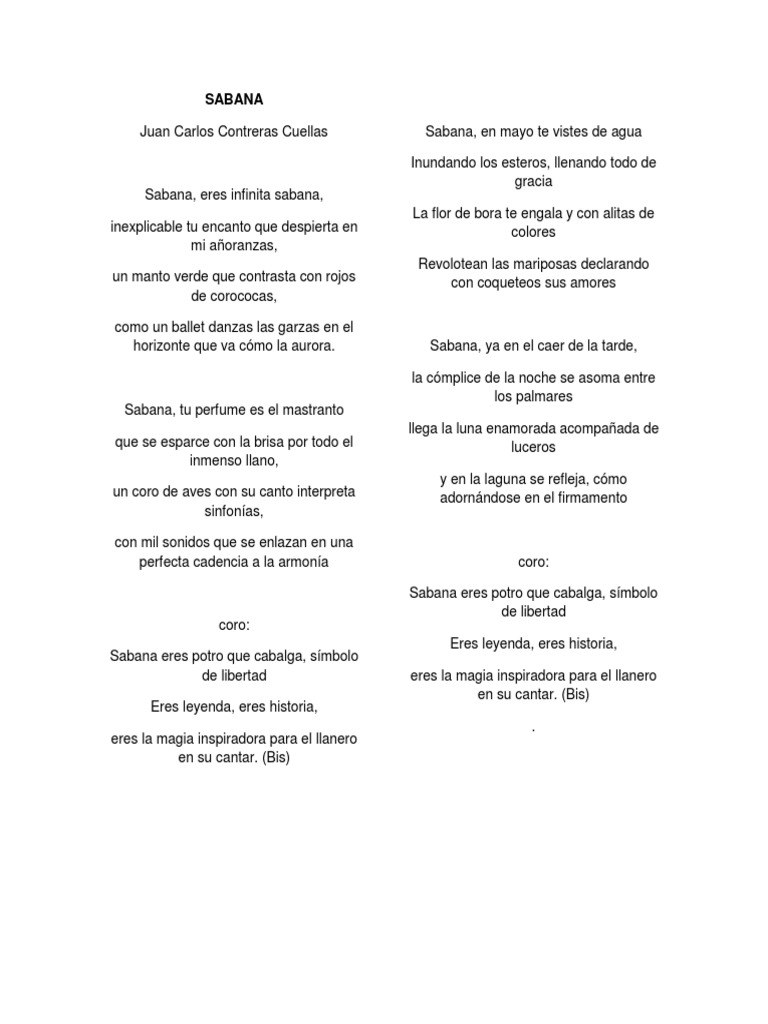 SABANA

Juan Carlos Contreras Cuellas

Sabana, eres infinita sabana,

inexplicable tu encanto que despierta en mi añoranzas,

un manto verde que contrasta con rojos de corococas,

como un ballet danzas las garzas en el horizonte que va cómo la aurora.

Sabana, tu perfume es el mastranto

que se esparce con la brisa por todo el inmenso llano,

un coro de aves con su canto interpreta sinfonías,

con mil sonidos que se enlazan en una perfecta cadencia a la armonía

coro:

Sabana eres potro que cabalga, símbolo de libertad

Eres leyenda, eres historia,

eres la magia inspiradora para el llanero en su cantar. (Bis)

Sabana, en mayo te vistes de agua

Inundando los esteros, llenando todo de gracia

La flor de bora te engala y con alitas de colores

Revolotean las mariposas declarando con coqueteos sus amores

Sabana, ya en el caer de la tarde,

la cómplice de la noche se asoma entre los palmares

llega la luna enamorada acompañada de luceros

y en la laguna se refleja, cómo adornándose en el firmamento

coro:

Sabana eres potro que cabalga, símbolo de libertad

Eres leyenda, eres historia,

eres la magia inspiradora para el llanero en su cantar. (Bis)

.